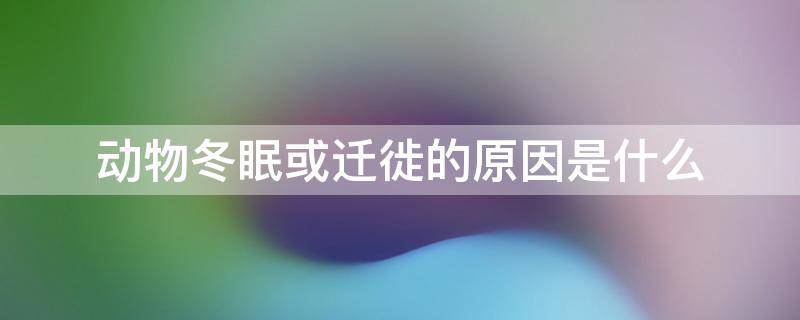 动物冬眠或迁徙的原因是什么